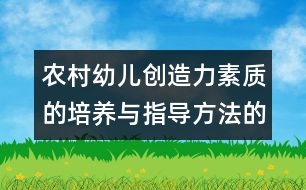 农村幼儿创造力素质的培养与指导方法的